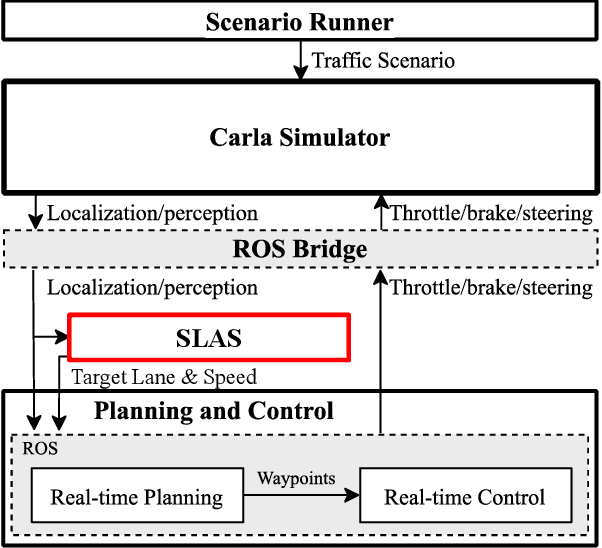 Scenario Runner

Traffic Scenario

Carla Simulator

Localization/perception

Throttle/brake/steering

ROS Bridge

Localization/perception

Throttle/brake/steering

SLAS

Target Lane & Speed

Planning and Control

ROS

Real-time Planning

Waypoints

Real-time Control